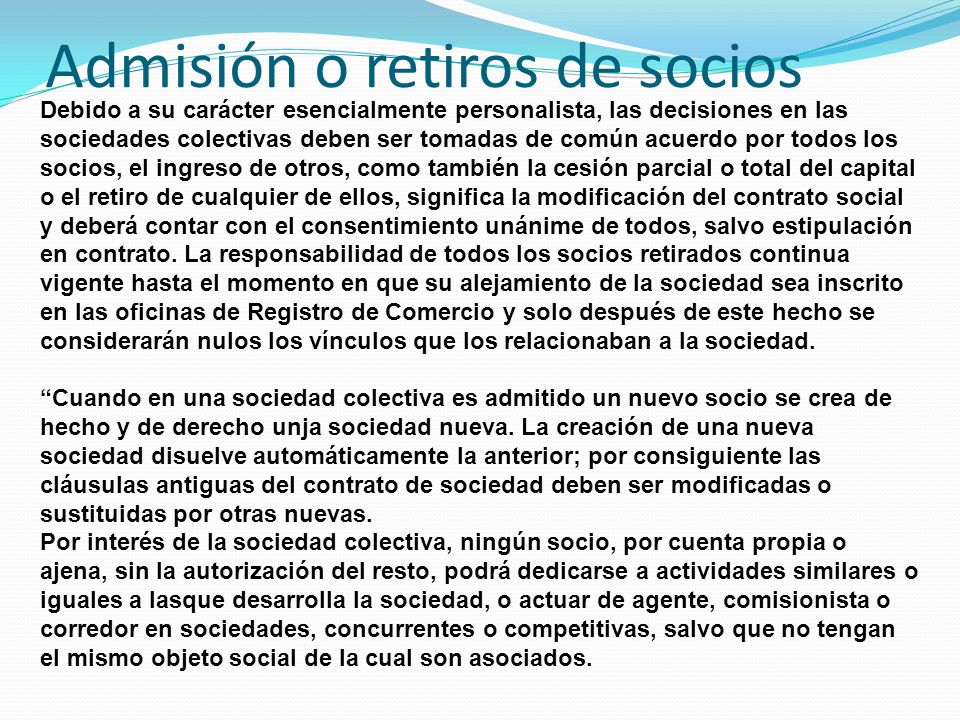 Admisión o retiros de socios

Debido a su carácter esencialmente personalista, las decisiones en las sociedades colectivas deben ser tomadas de común acuerdo por todos los socios, el ingreso de otros, como también la cesión parcial o total del capital o el retiro de cualquier de ellos, significa la modificación del contrato social y deberá contar con el consentimiento unánime de todos, salvo estipulación en contrato. La responsabilidad de todos los socios retirados continua vigente hasta el momento en que su alejamiento de la sociedad sea inscrito en las oficinas de Registro de Comercio y solo después de este hecho se considerarán nulos los vínculos que los relacionaban a la sociedad.

“Cuando en una sociedad colectiva es admitido un nuevo socio se crea de hecho y de derecho unja sociedad nueva. La creación de una nueva sociedad disuelve automáticamente la anterior; por consiguiente las cláusulas antiguas del contrato de sociedad deben ser modificadas o sustituidas por otras nuevas.
Por interés de la sociedad colectiva, ningún socio, por cuenta propia o ajena, sin la autorización del resto, podrá dedicarse a actividades similares o iguales a lasque desarrolla la sociedad, o actuar de agente, comisionista o corredor en sociedades, concurrentes o competitivas, salvo que no tengan el mismo objeto social de la cual son asociados.